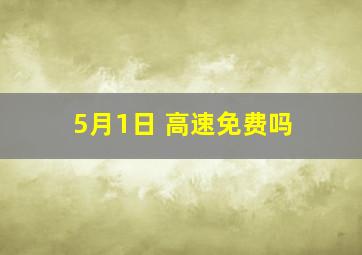 5月1日 高速免费吗